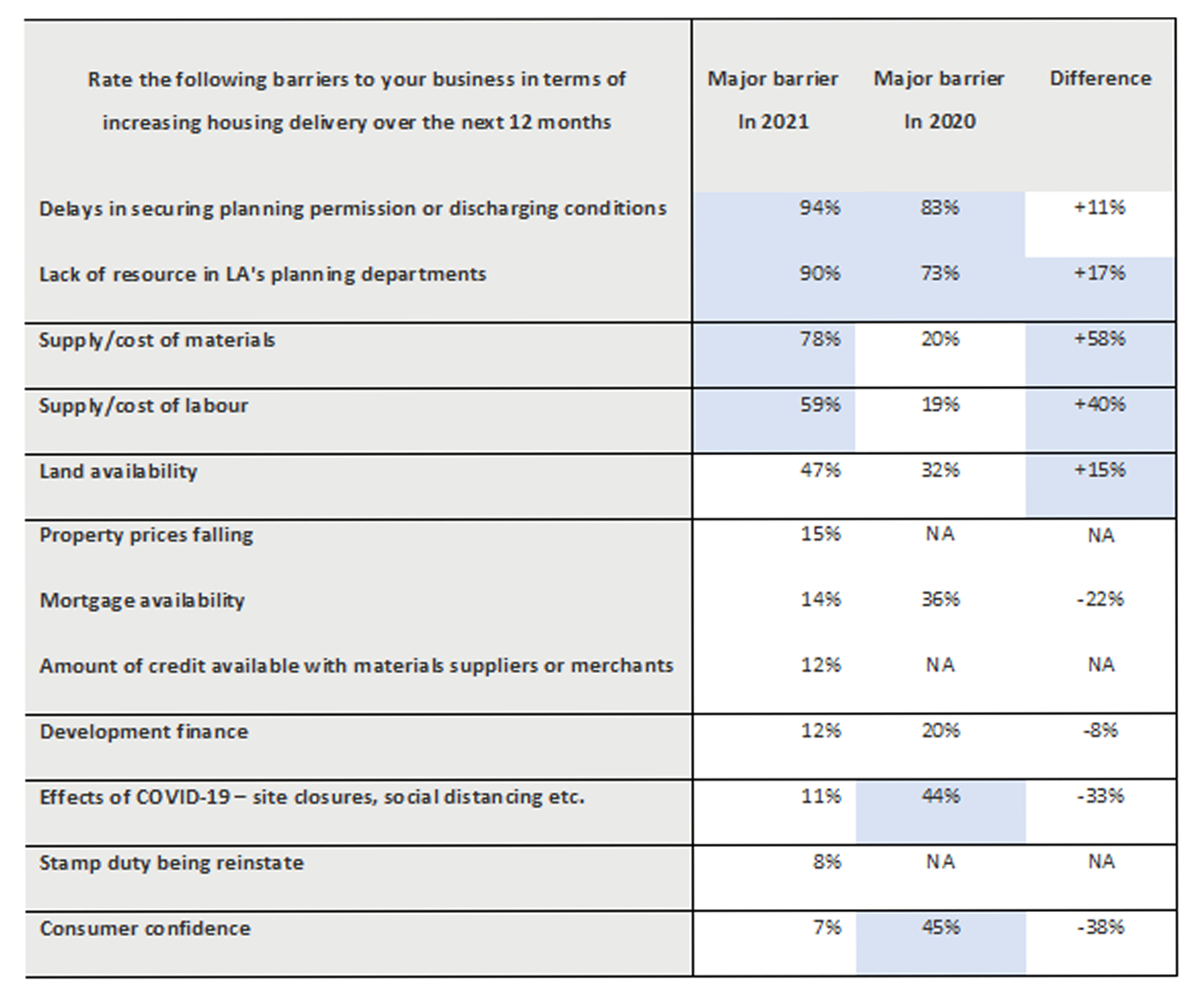 | Rate the following barriers to your business in terms of increasing housing delivery over the next 12 months | Major barrier In 2021 | Major barrier In 2020 | Difference |
|---|---|---|---|
| Delays in securing planning permission or discharging conditions | 94% | 83% | +11% |
| Lack of resource in LA's planning departments | 90% | 73% | +17% |
| Supply/cost of materials | 78% | 20% | +58% |
| Supply/cost of labour | 59% | 19% | +40% |
| Land availability | 47% | 32% | +15% |
| Property prices falling | 15% | NA | NA |
| Mortgage availability | 14% | 36% | -22% |
| Amount of credit available with materials suppliers or merchants | 12% | NA | NA |
| Development finance | 12% | 20% | -8% |
| Effects of COVID-19 – site closures, social distancing etc. | 11% | 44% | -33% |
| Stamp duty being reinstate | 8% | NA | NA |
| Consumer confidence | 7% | 45% | -38% |